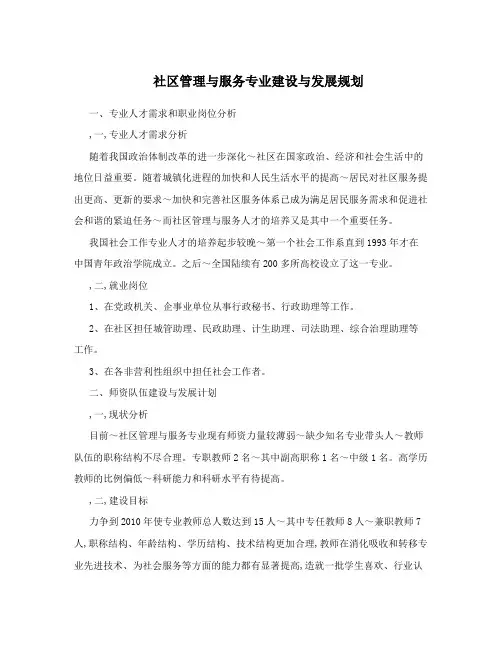 社区管理与服务专业建设与发展规划

一、专业人才需求和职业岗位分析

，一，专业人才需求分析

随着我国政治体制改革的进一步深化～社区在国家政治、经济和社会生活中的地位日益重要。随着城镇化进程的加快和人民生活水平的提高～居民对社区服务提出更高、更新的要求～加快和完善社区服务体系已成为满足居民服务需求和促进社会和谐的紧迫任务～而社区管理与服务人才的培养又是其中一个重要任务。

我国社会工作专业人才的培养起步较晚～第一个社会工作系直到1993年才在中国青年政治学院成立。之后～全国陆续有200多所高校设立了这一专业。

，二，就业岗位

1、在党政机关、企事业单位从事行政秘书、行政助理等工作。

2、在社区担任城管助理、民政助理、计生助理、司法助理、综合治理助理等工作。

3、在各非营利性组织中担任社会工作者。

二、师资队伍建设与发展计划

，一，现状分析

目前～社区管理与服务专业现有师资力量较薄弱～缺少知名专业带头人～教师队伍的职称结构不尽合理。专职教师2名～其中副高职称1名～中级1名。高学历教师的比例偏低～科研能力和科研水平有待提高。

，二，建设目标

力争到2010年使专业教师总人数达到15人～其中专任教师8人～兼职教师7人,职称结构、年龄结构、学历结构、技术结构更加合理,教师在消化吸收和转移专业先进技术、为社会服务等方面的能力都有显著提高,造就一批学生喜欢、行业认